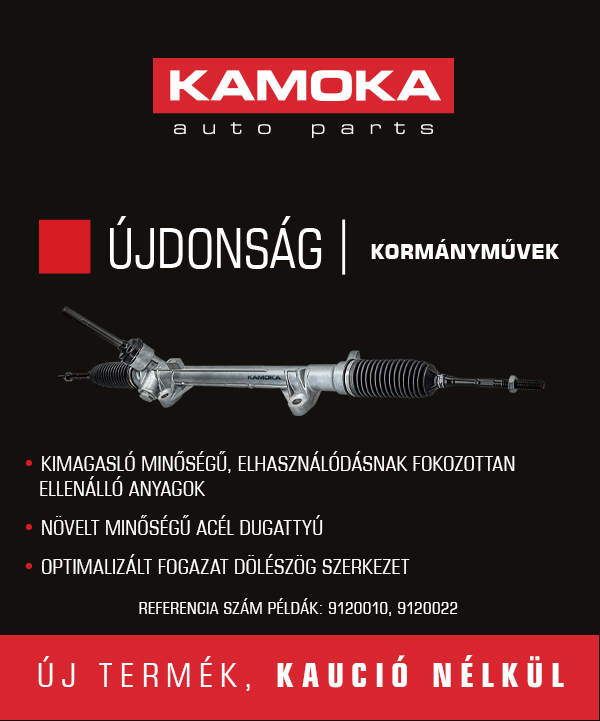 KAMOKA
auto parts

ÚJDONSÁG | KORMÁNYMŰVEK

KAMOKA

• KIMAGASLÓ MINŐSÉGŰ, ELHASZNÁLÓDÁSNAK FOKOZOTTAN ELLENÁLLÓ ANYAGOK

• NÖVELT MINŐSÉGŰ ACÉL DUGATTYÚ

• OPTIMALIZÁLT FOGAZAT DÖLÉSZÖG SZERKEZET

REFERENCIA SZÁM PÉLDÁK: 9120010, 9120022

ÚJ TERMÉK, KAUCIÓ NÉLKÜL